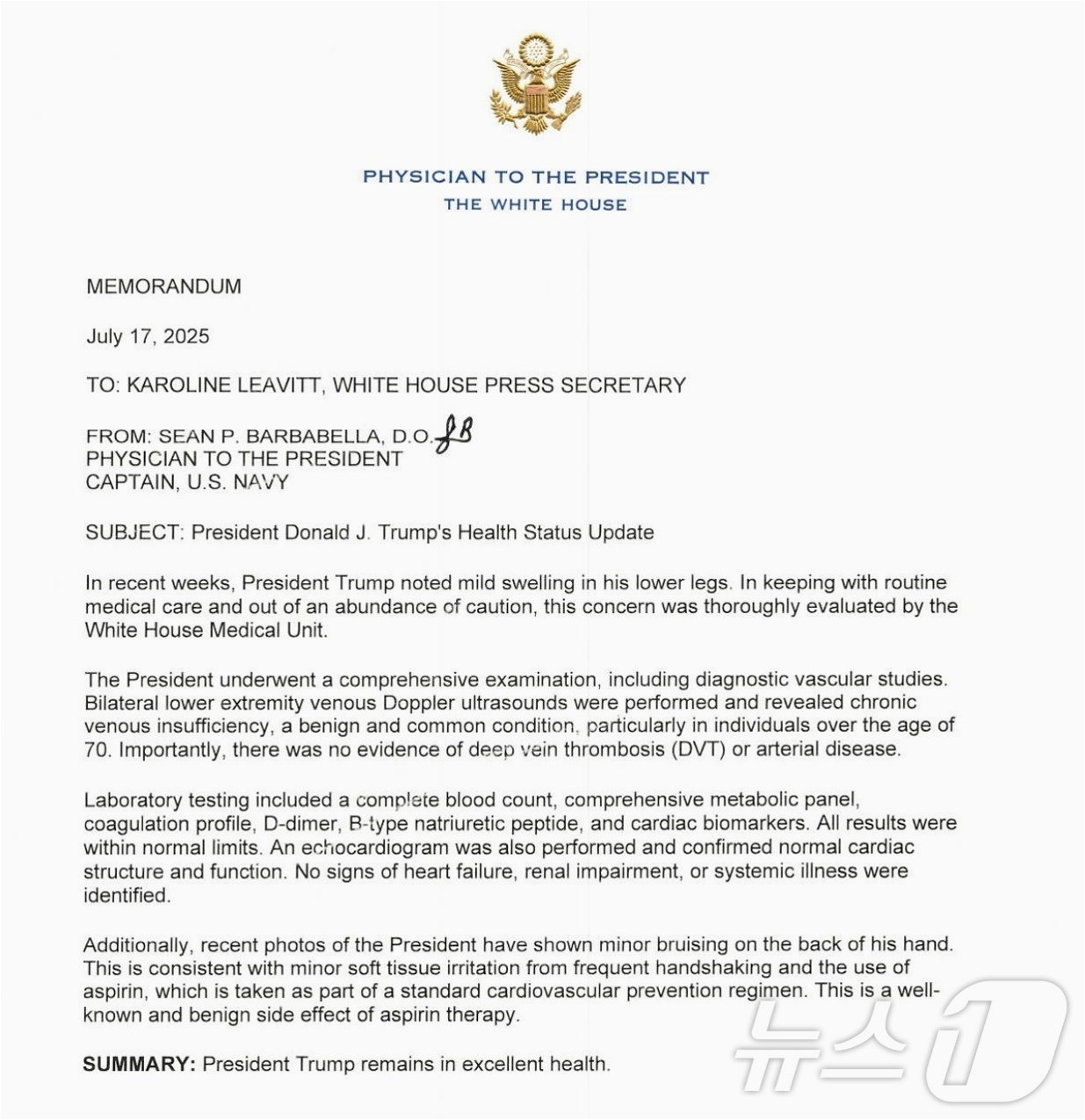 PHYSICIAN TO THE PRESIDENT
THE WHITE HOUSE

MEMORANDUM

July 17, 2025

TO: KAROLINE LEAVITT, WHITE HOUSE PRESS SECRETARY

FROM: SEAN P. BARBABELLA, D.O. SB
PHYSICIAN TO THE PRESIDENT
CAPTAIN, U.S. NAVY

SUBJECT: President Donald J. Trump's Health Status Update

In recent weeks, President Trump noted mild swelling in his lower legs. In keeping with routine medical care and out of an abundance of caution, this concern was thoroughly evaluated by the White House Medical Unit.

The President underwent a comprehensive examination, including diagnostic vascular studies. Bilateral lower extremity venous Doppler ultrasounds were performed and revealed chronic venous insufficiency, a benign and common condition, particularly in individuals over the age of 70. Importantly, there was no evidence of deep vein thrombosis (DVT) or arterial disease.

Laboratory testing included a complete blood count, comprehensive metabolic panel, coagulation profile, D-dimer, B-type natriuretic peptide, and cardiac biomarkers. All results were within normal limits. An echocardiogram was also performed and confirmed normal cardiac structure and function. No signs of heart failure, renal impairment, or systemic illness were identified.

Additionally, recent photos of the President have shown minor bruising on the back of his hand. This is consistent with minor soft tissue irritation from frequent handshaking and the use of aspirin, which is taken as part of a standard cardiovascular prevention regimen. This is a well-known and benign side effect of aspirin therapy.

SUMMARY: President Trump remains in excellent health.

뉴스1